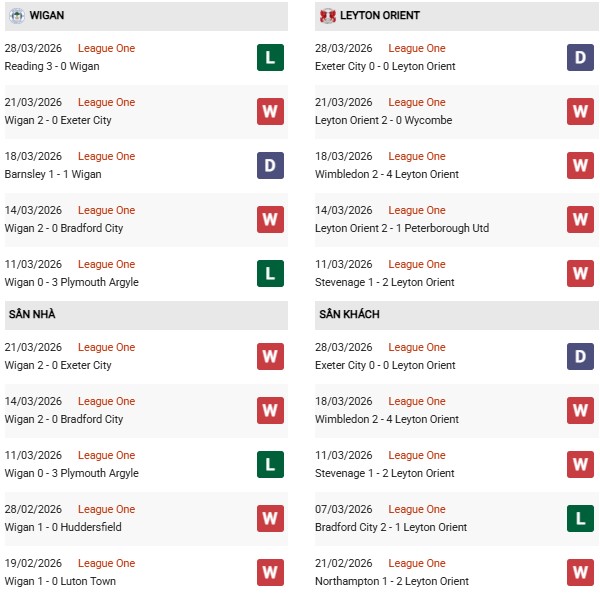 WIGAN

28/03/2026 League One
Reading 3 - 0 Wigan
L

21/03/2026 League One
Wigan 2 - 0 Exeter City
W

18/03/2026 League One
Barnsley 1 - 1 Wigan
D

14/03/2026 League One
Wigan 2 - 0 Bradford City
W

11/03/2026 League One
Wigan 0 - 3 Plymouth Argyle
L

SÂN NHÀ

21/03/2026 League One
Wigan 2 - 0 Exeter City
W

14/03/2026 League One
Wigan 2 - 0 Bradford City
W

11/03/2026 League One
Wigan 0 - 3 Plymouth Argyle
L

28/02/2026 League One
Wigan 1 - 0 Huddersfield
W

19/02/2026 League One
Wigan 1 - 0 Luton Town
W

LEYTON ORIENT

28/03/2026 League One
Exeter City 0 - 0 Leyton Orient
D

21/03/2026 League One
Leyton Orient 2 - 0 Wycombe
W

18/03/2026 League One
Wimbledon 2 - 4 Leyton Orient
W

14/03/2026 League One
Leyton Orient 2 - 1 Peterborough Utd
W

11/03/2026 League One
Stevenage 1 - 2 Leyton Orient
W

SÂN KHÁCH

28/03/2026 League One
Exeter City 0 - 0 Leyton Orient
D

18/03/2026 League One
Wimbledon 2 - 4 Leyton Orient
W

11/03/2026 League One
Stevenage 1 - 2 Leyton Orient
W

07/03/2026 League One
Bradford City 2 - 1 Leyton Orient
L

21/02/2026 League One
Northampton 1 - 2 Leyton Orient
W